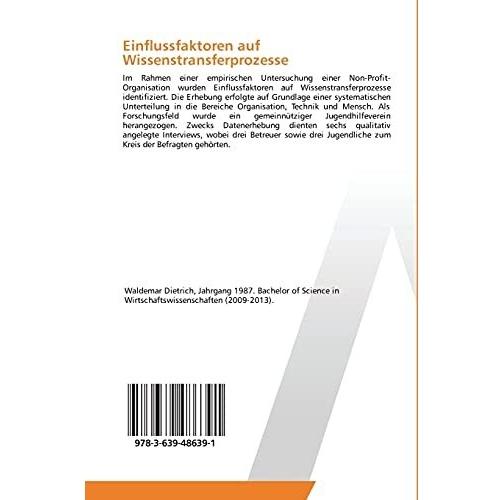 Einflussfaktoren auf Wissenstransferprozesse

Im Rahmen einer empirischen Untersuchung einer Non-Profit-Organisation wurden Einflussfaktoren auf Wissenstransferprozesse identifiziert. Die Erhebung erfolgte auf Grundlage einer systematischen Unterteilung in die Bereiche Organisation, Technik und Mensch. Als Forschungsfeld wurde ein gemeinnütziger Jugendhilfeverein herangezogen. Zwecks Datenerhebung dienten sechs qualitativ angelegte Interviews, wobei drei Betreuer sowie drei Jugendliche zum Kreis der Befragten gehörten.

Waldemar Dietrich, Jahrgang 1987. Bachelor of Science in Wirtschaftswissenschaften (2009-2013).

978-3-639-48639-1